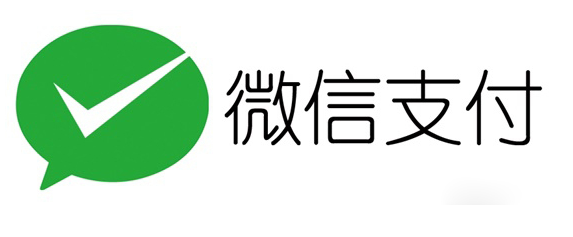 微信支付